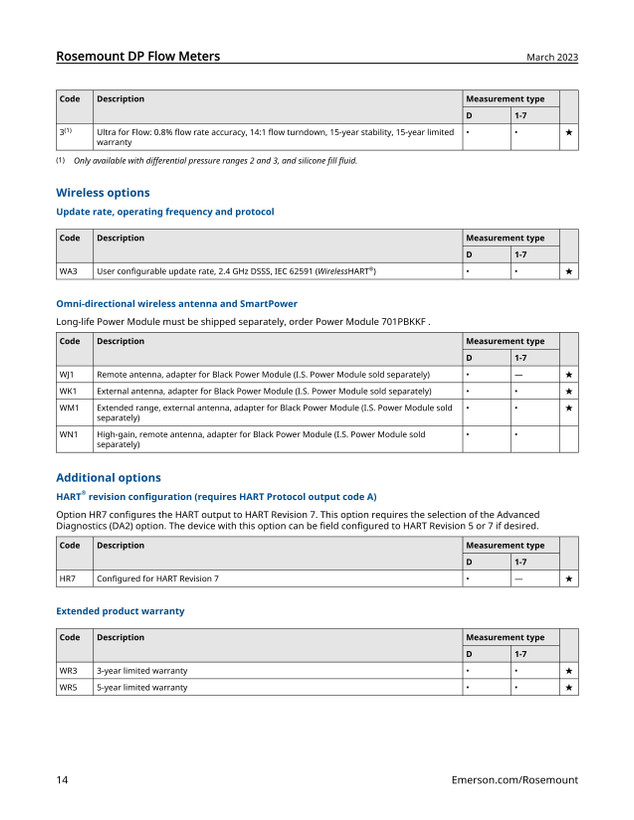 Rosemount DP Flow Meters

March 2023

| Code | Description | Measurement type | | |
|---|---|---|---|---|
| | | D | 1-7 | |
| 3$^{(1)}$ | Ultra for Flow: 0.8% flow rate accuracy, 14:1 flow turndown, 15-year stability, 15-year limited warranty | • | • | ★ |

(1) Only available with differential pressure ranges 2 and 3, and silicone fill fluid.

Wireless options

Update rate, operating frequency and protocol

| Code | Description | Measurement type | | |
|---|---|---|---|---|
| | | D | 1-7 | |
| WA3 | User configurable update rate, 2.4 GHz DSSS, IEC 62591 (WirelessHART®) | • | • | ★ |

Omni-directional wireless antenna and SmartPower

Long-life Power Module must be shipped separately, order Power Module 701PBKKF .

| Code | Description | Measurement type | | |
|---|---|---|---|---|
| | | D | 1-7 | |
| WJ1 | Remote antenna, adapter for Black Power Module (I.S. Power Module sold separately) | • | — | ★ |
| WK1 | External antenna, adapter for Black Power Module (I.S. Power Module sold separately) | • | • | ★ |
| WM1 | Extended range, external antenna, adapter for Black Power Module (I.S. Power Module sold separately) | • | • | ★ |
| WN1 | High-gain, remote antenna, adapter for Black Power Module (I.S. Power Module sold separately) | • | • | |

Additional options

HART® revision configuration (requires HART Protocol output code A)

Option HR7 configures the HART output to HART Revision 7. This option requires the selection of the Advanced Diagnostics (DA2) option. The device with this option can be field configured to HART Revision 5 or 7 if desired.

| Code | Description | Measurement type | | |
|---|---|---|---|---|
| | | D | 1-7 | |
| HR7 | Configured for HART Revision 7 | • | — | ★ |

Extended product warranty

| Code | Description | Measurement type | | |
|---|---|---|---|---|
| | | D | 1-7 | |
| WR3 | 3-year limited warranty | • | • | ★ |
| WR5 | 5-year limited warranty | • | • | ★ |

14

Emerson.com/Rosemount